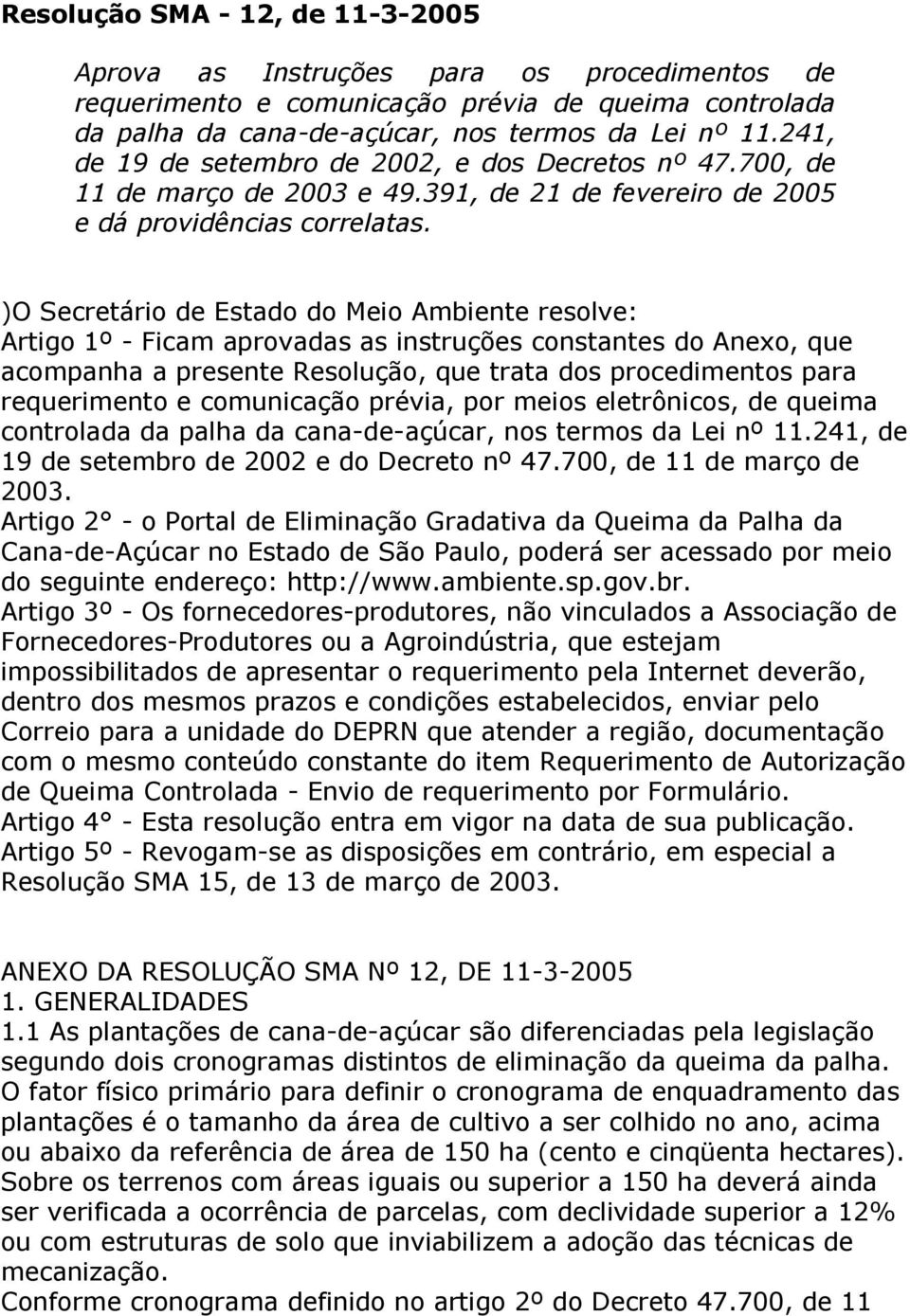 Resolução SMA - 12, de 11-3-2005

Aprova as Instruções para os procedimentos de requerimento e comunicação prévia de queima controlada da palha da cana-de-açúcar, nos termos da Lei nº 11.241, de 19 de setembro de 2002, e dos Decretos nº 47.700, de 11 de março de 2003 e 49.391, de 21 de fevereiro de 2005 e dá providências correlatas.

)O Secretário de Estado do Meio Ambiente resolve:
Artigo 1º - Ficam aprovadas as instruções constantes do Anexo, que acompanha a presente Resolução, que trata dos procedimentos para requerimento e comunicação prévia, por meios eletrônicos, de queima controlada da palha da cana-de-açúcar, nos termos da Lei nº 11.241, de 19 de setembro de 2002 e do Decreto nº 47.700, de 11 de março de 2003.
Artigo 2° - o Portal de Eliminação Gradativa da Queima da Palha da Cana-de-Açúcar no Estado de São Paulo, poderá ser acessado por meio do seguinte endereço: http://www.ambiente.sp.gov.br.
Artigo 3º - Os fornecedores-produtores, não vinculados a Associação de Fornecedores-Produtores ou a Agroindústria, que estejam impossibilitados de apresentar o requerimento pela Internet deverão, dentro dos mesmos prazos e condições estabelecidos, enviar pelo Correio para a unidade do DEPRN que atender a região, documentação com o mesmo conteúdo constante do item Requerimento de Autorização de Queima Controlada - Envio de requerimento por Formulário.
Artigo 4° - Esta resolução entra em vigor na data de sua publicação.
Artigo 5º - Revogam-se as disposições em contrário, em especial a Resolução SMA 15, de 13 de março de 2003.

ANEXO DA RESOLUÇÃO SMA Nº 12, DE 11-3-2005
1. GENERALIDADES
1.1 As plantações de cana-de-açúcar são diferenciadas pela legislação segundo dois cronogramas distintos de eliminação da queima da palha. O fator físico primário para definir o cronograma de enquadramento das plantações é o tamanho da área de cultivo a ser colhido no ano, acima ou abaixo da referência de área de 150 ha (cento e cinqüenta hectares). Sobre os terrenos com áreas iguais ou superior a 150 ha deverá ainda ser verificada a ocorrência de parcelas, com declividade superior a 12% ou com estruturas de solo que inviabilizem a adoção das técnicas de mecanização.
Conforme cronograma definido no artigo 2º do Decreto 47.700, de 11